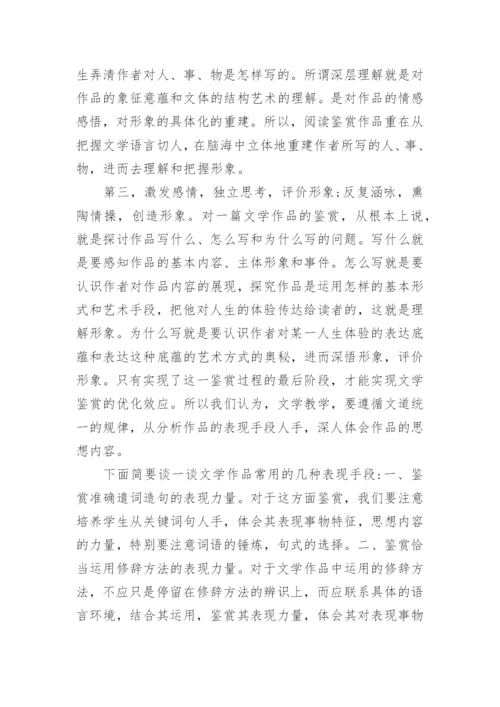 生弄清作者对人、事、物是怎样写的。所谓深层理解就是对作品的象征意蕴和文体的结构艺术的理解。是对作品的情感感悟，对形象的具体化的重建。所以，阅读鉴赏作品重在从把握文学语言切人，在脑海中立体地重建作者所写的人、事、物，进而去理解和把握形象。

第三，激发感情，独立思考，评价形象;反复涵咏，熏陶情操，创造形象。对一篇文学作品的鉴赏，从根本上说，就是探讨作品写什么、怎么写和为什么写的问题。写什么就是要感知作品的基本内容、主体形象和事件。怎么写就是要认识作者对作品内容的展现，探究作品是运用怎样的基本形式和艺术手段，把他对人生的体验传达给读者的，这就是理解形象。为什么写就是要认识作者对某一人生体验的表达底蕴和表达这种底蕴的艺术方式的奥秘，进而深悟形象，评价形象。只有实现了这一鉴赏过程的最后阶段，才能实现文学鉴赏的优化效应。所以我们认为，文学教学，要遵循文道统一的规律，从分析作品的表现手段人手，深人体会作品的思想内容。

下面简要谈一谈文学作品常用的几种表现手段:一、鉴赏准确遣词造句的表现力量。对于这方面鉴赏，我们要注意培养学生从关键词句人手，体会其表现事物特征，思想内容的力量，特别要注意词语的锤炼，句式的选择。二、鉴赏恰当运用修辞方法的表现力量。对于文学作品中运用的修辞方法，不应只是停留在修辞方法的辨识上，而应联系具体的语言环境，结合其运用，鉴赏其表现力量，体会其对表现事物